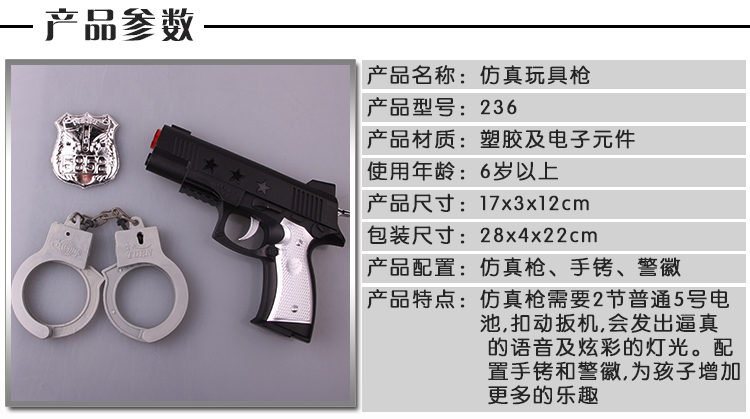 产品参数

产品名称：仿真玩具枪
产品型号：236
产品材质：塑胶及电子元件
使用年龄：6岁以上
产品尺寸：17x3x12cm
包装尺寸：28x4x22cm
产品配置：仿真枪、手铐、警徽
产品特点：仿真枪需要2节普通5号电池,扣动扳机,会发出逼真的语音及炫彩的灯光。配置手铐和警徽,为孩子增加更多的乐趣